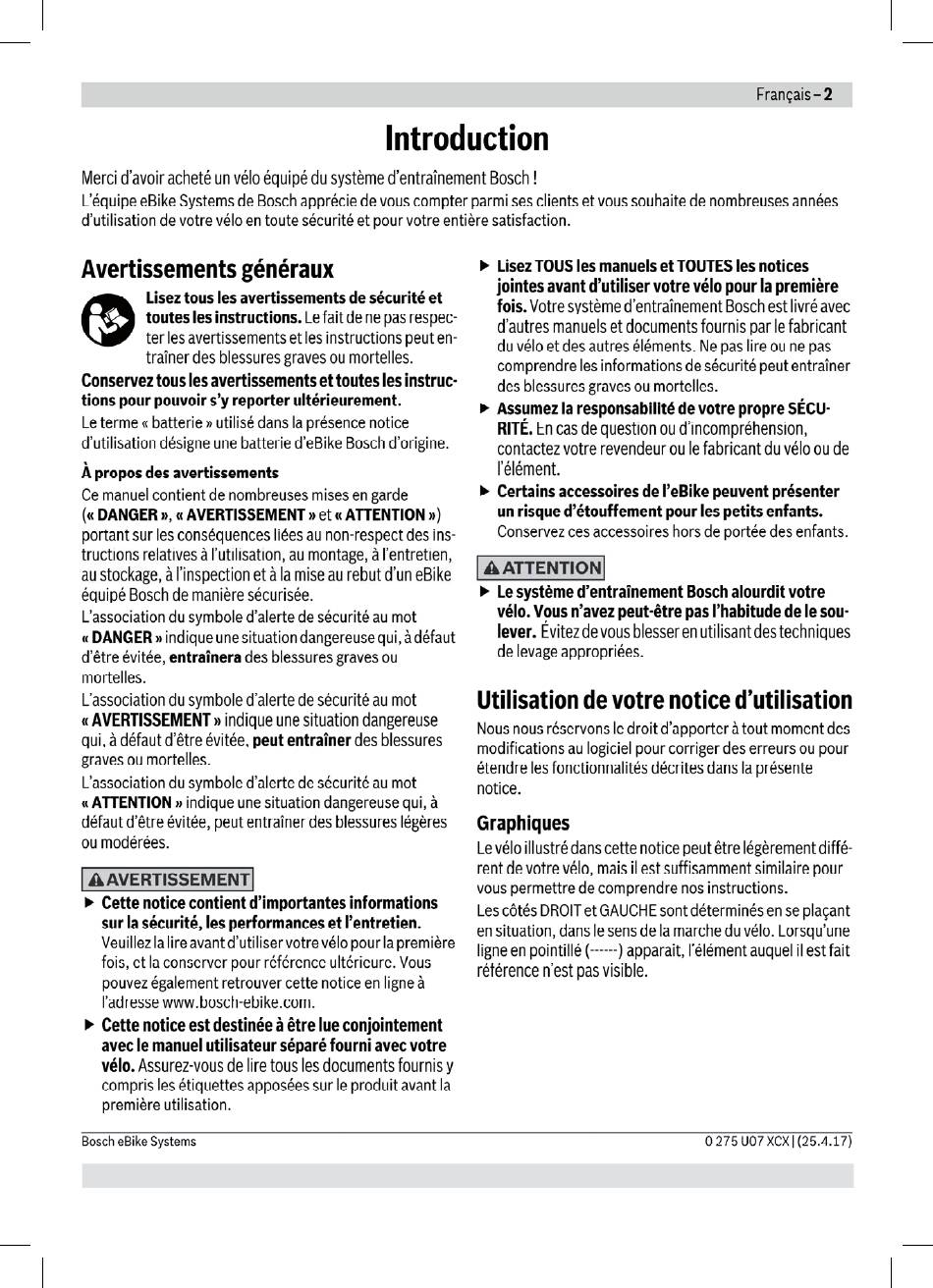 Français – 2

Introduction

Merci d'avoir acheté un vélo équipé du système d'entraînement Bosch !
L'équipe eBike Systems de Bosch apprécie de vous compter parmi ses clients et vous souhaite de nombreuses années d'utilisation de votre vélo en toute sécurité et pour votre entière satisfaction.

Avertissements généraux

Lisez tous les avertissements de sécurité et toutes les instructions. Le fait de ne pas respecter les avertissements et les instructions peut entraîner des blessures graves ou mortelles.

Conservez tous les avertissements et toutes les instructions pour pouvoir s'y reporter ultérieurement.

Le terme « batterie » utilisé dans la présence notice d'utilisation désigne une batterie d'eBike Bosch d'origine.

À propos des avertissements

Ce manuel contient de nombreuses mises en garde (« DANGER », « AVERTISSEMENT » et « ATTENTION ») portant sur les conséquences liées au non-respect des instructions relatives à l'utilisation, au montage, à l'entretien, au stockage, à l'inspection et à la mise au rebut d'un eBike équipé Bosch de manière sécurisée.

L'association du symbole d'alerte de sécurité au mot « DANGER » indique une situation dangereuse qui, à défaut d'être évitée, entraînera des blessures graves ou mortelles.

L'association du symbole d'alerte de sécurité au mot « AVERTISSEMENT » indique une situation dangereuse qui, à défaut d'être évitée, peut entraîner des blessures graves ou mortelles.

L'association du symbole d'alerte de sécurité au mot « ATTENTION » indique une situation dangereuse qui, à défaut d'être évitée, peut entraîner des blessures légères ou modérées.

AVERTISSEMENT

▶ Cette notice contient d'importantes informations sur la sécurité, les performances et l'entretien. Veuillez la lire avant d'utiliser votre vélo pour la première fois, et la conserver pour référence ultérieure. Vous pouvez également retrouver cette notice en ligne à l'adresse www.bosch-ebike.com.

▶ Cette notice est destinée à être lue conjointement avec le manuel utilisateur séparé fourni avec votre vélo. Assurez-vous de lire tous les documents fournis y compris les étiquettes apposées sur le produit avant la première utilisation.

▶ Lisez TOUS les manuels et TOUTES les notices jointes avant d'utiliser votre vélo pour la première fois. Votre système d'entraînement Bosch est livré avec d'autres manuels et documents fournis par le fabricant du vélo et des autres éléments. Ne pas lire ou ne pas comprendre les informations de sécurité peut entraîner des blessures graves ou mortelles.

▶ Assumez la responsabilité de votre propre SÉCURITÉ. En cas de question ou d'incompréhension, contactez votre revendeur ou le fabricant du vélo ou de l'élément.

▶ Certains accessoires de l'eBike peuvent présenter un risque d'étouffement pour les petits enfants. Conservez ces accessoires hors de portée des enfants.

ATTENTION

▶ Le système d'entraînement Bosch alourdit votre vélo. Vous n'avez peut-être pas l'habitude de le soulever. Évitez de vous blesser en utilisant des techniques de levage appropriées.

Utilisation de votre notice d'utilisation

Nous nous réservons le droit d'apporter à tout moment des modifications au logiciel pour corriger des erreurs ou pour étendre les fonctionnalités décrites dans la présente notice.

Graphiques

Le vélo illustré dans cette notice peut être légèrement différent de votre vélo, mais il est suffisamment similaire pour vous permettre de comprendre nos instructions.

Les côtés DROIT et GAUCHE sont déterminés en se plaçant en situation, dans le sens de la marche du vélo. Lorsqu'une ligne en pointillé (------) apparait, l'élément auquel il est fait référence n'est pas visible.

Bosch eBike Systems

0 275 U07 XCX | (25.4.17)